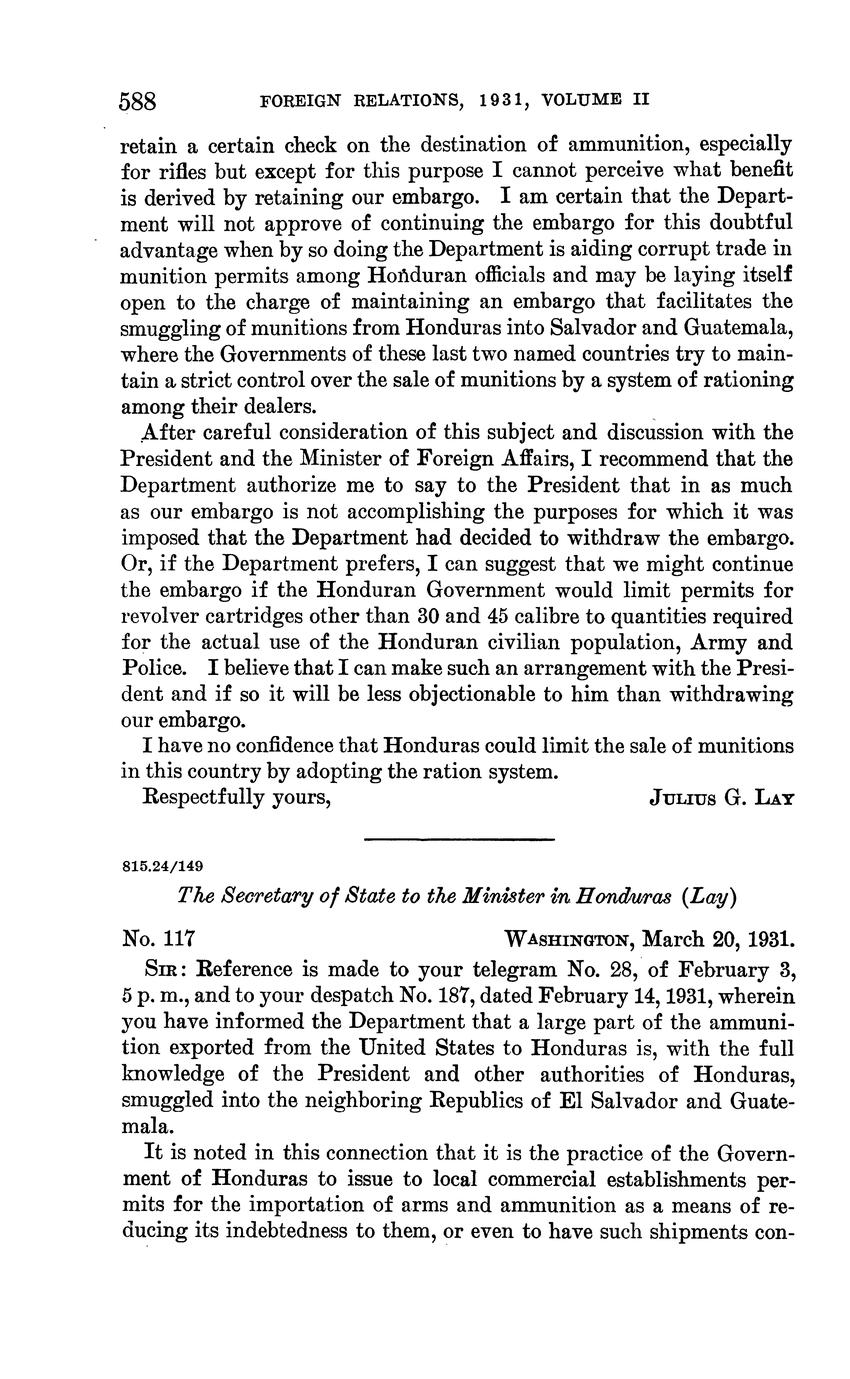 588 FOREIGN RELATIONS, 1931, VOLUME II

retain a certain check on the destination of ammunition, especially for rifles but except for this purpose I cannot perceive what benefit is derived by retaining our embargo. I am certain that the Department will not approve of continuing the embargo for this doubtful advantage when by so doing the Department is aiding corrupt trade in munition permits among Honduran officials and may be laying itself open to the charge of maintaining an embargo that facilitates the smuggling of munitions from Honduras into Salvador and Guatemala, where the Governments of these last two named countries try to maintain a strict control over the sale of munitions by a system of rationing among their dealers.

After careful consideration of this subject and discussion with the President and the Minister of Foreign Affairs, I recommend that the Department authorize me to say to the President that in as much as our embargo is not accomplishing the purposes for which it was imposed that the Department had decided to withdraw the embargo. Or, if the Department prefers, I can suggest that we might continue the embargo if the Honduran Government would limit permits for revolver cartridges other than 30 and 45 calibre to quantities required for the actual use of the Honduran civilian population, Army and Police. I believe that I can make such an arrangement with the President and if so it will be less objectionable to him than withdrawing our embargo.

I have no confidence that Honduras could limit the sale of munitions in this country by adopting the ration system.

Respectfully yours, JULIUS G. LAY

815.24/149

The Secretary of State to the Minister in Honduras (Lay)

No. 117 WASHINGTON, March 20, 1931.

SIR: Reference is made to your telegram No. 28, of February 3, 5 p. m., and to your despatch No. 187, dated February 14, 1931, wherein you have informed the Department that a large part of the ammunition exported from the United States to Honduras is, with the full knowledge of the President and other authorities of Honduras, smuggled into the neighboring Republics of El Salvador and Guatemala.

It is noted in this connection that it is the practice of the Government of Honduras to issue to local commercial establishments permits for the importation of arms and ammunition as a means of reducing its indebtedness to them, or even to have such shipments con-